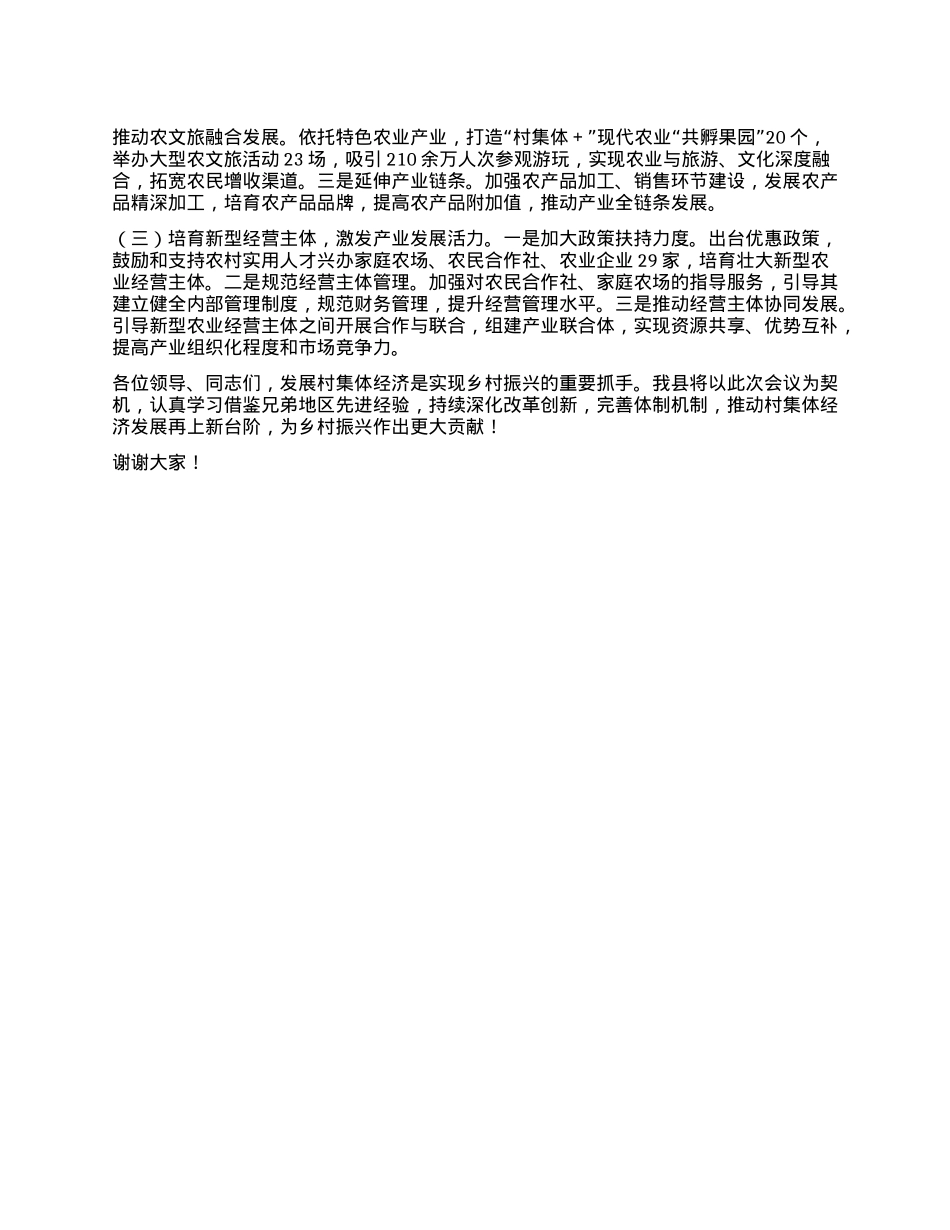 推动农文旅融合发展。依托特色农业产业，打造“村集体＋”现代农业“共孵果园”20个，举办大型农文旅活动23场，吸引210余万人次参观游玩，实现农业与旅游、文化深度融合，拓宽农民增收渠道。三是延伸产业链条。加强农产品加工、销售环节建设，发展农产品精深加工，培育农产品品牌，提高农产品附加值，推动产业全链条发展。

（三）培育新型经营主体，激发产业发展活力。一是加大政策扶持力度。出台优惠政策，鼓励和支持农村实用人才兴办家庭农场、农民合作社、农业企业29家，培育壮大新型农业经营主体。二是规范经营主体管理。加强对农民合作社、家庭农场的指导服务，引导其建立健全内部管理制度，规范财务管理，提升经营管理水平。三是推动经营主体协同发展。引导新型农业经营主体之间开展合作与联合，组建产业联合体，实现资源共享、优势互补，提高产业组织化程度和市场竞争力。

各位领导、同志们，发展村集体经济是实现乡村振兴的重要抓手。我县将以此次会议为契机，认真学习借鉴兄弟地区先进经验，持续深化改革创新，完善体制机制，推动村集体经济发展再上新台阶，为乡村振兴作出更大贡献！

谢谢大家！